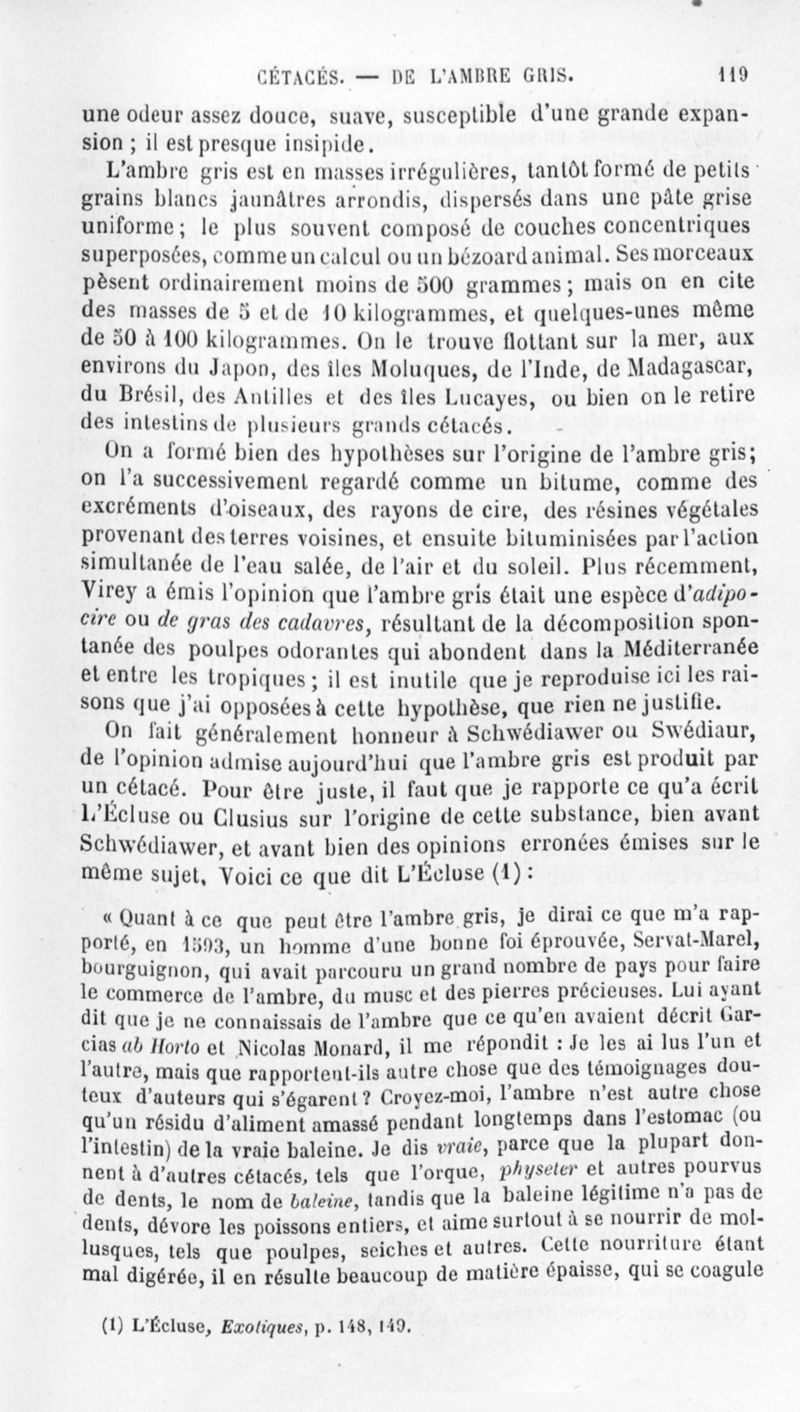 CÉTACÉS. — DE L'AMBRE GRIS. 119

une odeur assez douce, suave, susceptible d'une grande expansion ; il est presque insipide.

L'ambre gris est en masses irrégulières, tantôt formé de petits grains blancs jaunâtres arrondis, dispersés dans une pâte grise uniforme ; le plus souvent composé de couches concentriques superposées, comme un calcul ou un bézoard animal. Ses morceaux pèsent ordinairement moins de 500 grammes ; mais on en cite des masses de 5 et de 10 kilogrammes, et quelques-unes même de 50 à 100 kilogrammes. On le trouve flottant sur la mer, aux environs du Japon, des îles Moluques, de l'Inde, de Madagascar, du Brésil, des Antilles et des îles Lucayes, ou bien on le retire des intestins de plusieurs grands cétacés.

On a formé bien des hypothèses sur l'origine de l'ambre gris; on l'a successivement regardé comme un bitume, comme des excréments d'oiseaux, des rayons de cire, des résines végétales provenant des terres voisines, et ensuite bituminisées par l'action simultanée de l'eau salée, de l'air et du soleil. Plus récemment, Virey a émis l'opinion que l'ambre gris était une espèce d'adipocire ou de gras des cadavres, résultant de la décomposition spontanée des poulpes odorantes qui abondent dans la Méditerranée et entre les tropiques ; il est inutile que je reproduise ici les raisons que j'ai opposées à cette hypothèse, que rien ne justifie.

On fait généralement honneur à Schwédiawer ou Swédiaur, de l'opinion admise aujourd'hui que l'ambre gris est produit par un cétacé. Pour être juste, il faut que je rapporte ce qu'a écrit L'Écluse ou Clusius sur l'origine de cette substance, bien avant Schwédiawer, et avant bien des opinions erronées émises sur le même sujet. Voici ce que dit L'Écluse (1) :

« Quant à ce que peut être l'ambre gris, je dirai ce que m'a rapporté, en 1593, un homme d'une bonne foi éprouvée, Servat-Marel, bourguignon, qui avait parcouru un grand nombre de pays pour faire le commerce de l'ambre, du musc et des pierres précieuses. Lui ayant dit que je ne connaissais de l'ambre que ce qu'en avaient décrit Garcias ab Horto et Nicolas Monard, il me répondit : Je les ai lus l'un et l'autre, mais que rapportent-ils autre chose que des témoignages douteux d'auteurs qui s'égarent ? Croyez-moi, l'ambre n'est autre chose qu'un résidu d'aliment amassé pendant longtemps dans l'estomac (ou l'intestin) de la vraie baleine. Je dis vraie, parce que la plupart donnent à d'autres cétacés, tels que l'orque, physeter et autres pourvus de dents, le nom de baleine, tandis que la baleine légitime n'a pas de dents, dévore les poissons entiers, et aime surtout à se nourrir de mollusques, tels que poulpes, seiches et autres. Cette nourriture étant mal digérée, il en résulte beaucoup de matière épaisse, qui se coagule

(1) L'Écluse, Exotiques, p. 148, 149.